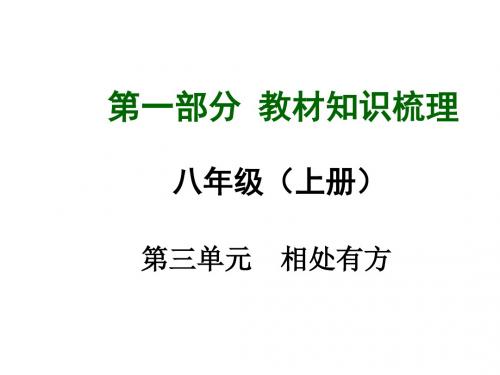 第一部分 教材知识梳理

八年级（上册）

第三单元 相处有方